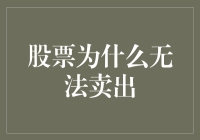 股票为什么无法卖出